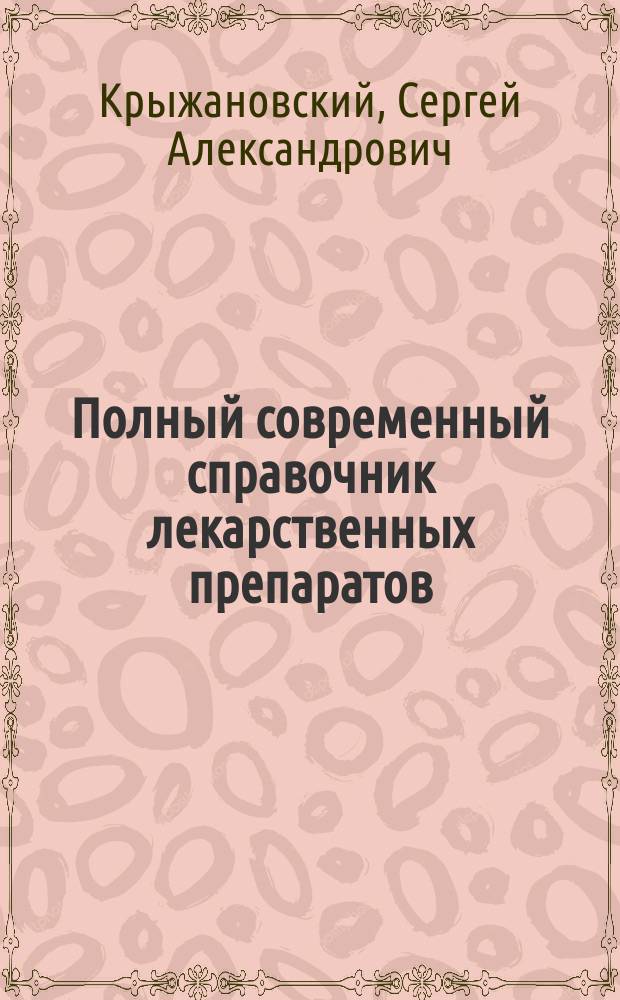 Крыжановский, Сергей Александрович

Полный современный справочник лекарственных препаратов